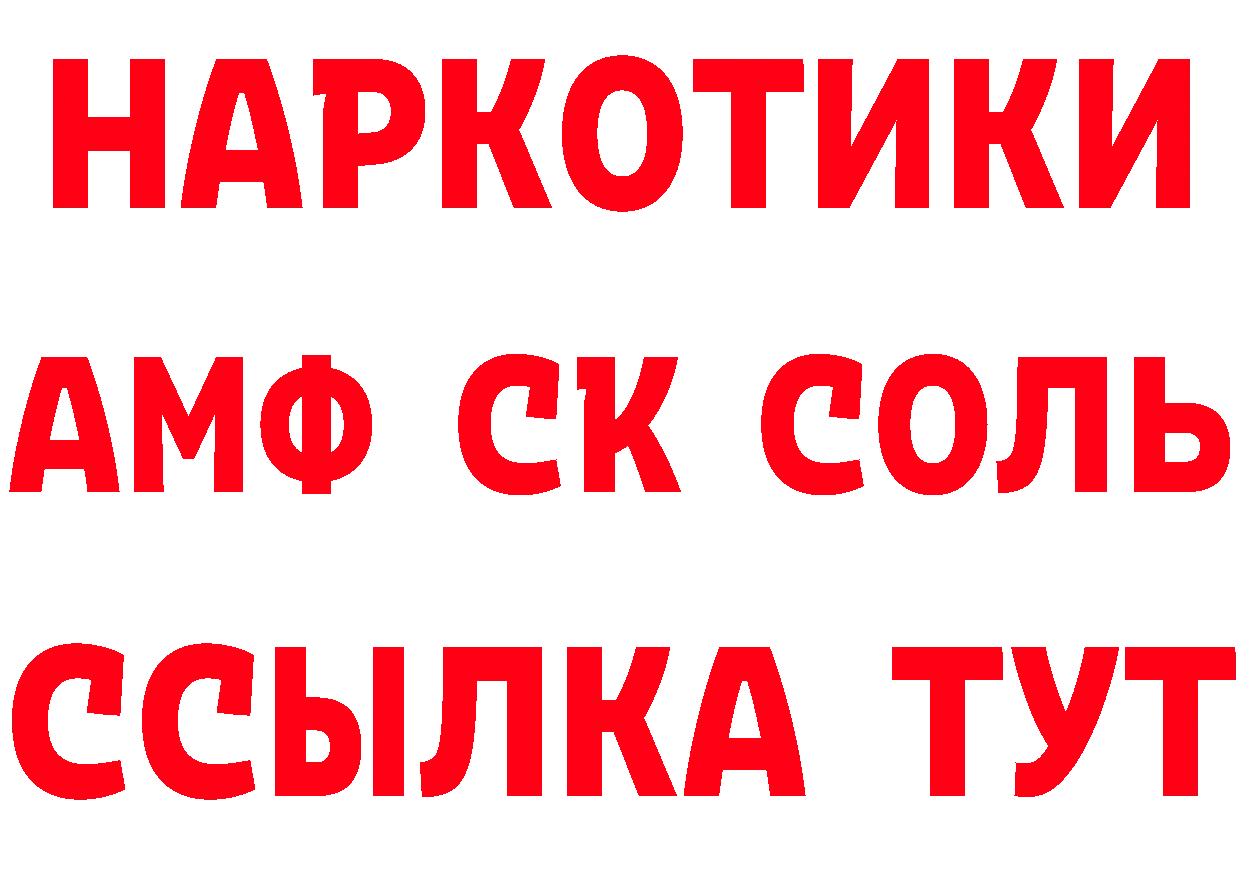 НАРКОТИКИ

АМФ СК СОЛЬ

ССЫЛКА ТУТ